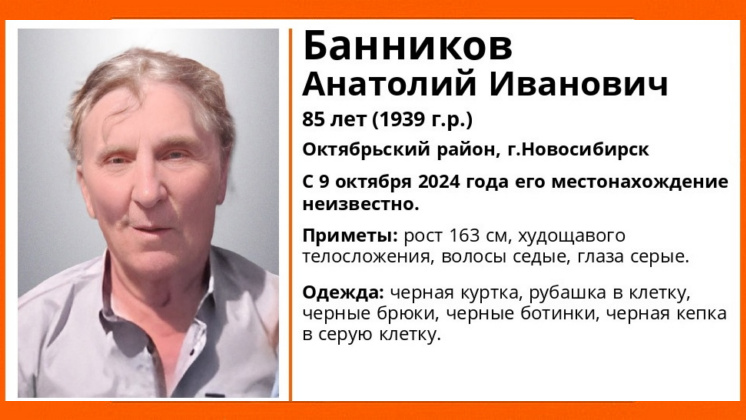 Банников
Анатолий Иванович

85 лет (1939 г.р.)

Октябрьский район, г.Новосибирск

С 9 октября 2024 года его местонахождение неизвестно.

Приметы: рост 163 см, худощавого телосложения, волосы седые, глаза серые.

Одежда: черная куртка, рубашка в клетку, черные брюки, черные ботинки, черная кепка в серую клетку.